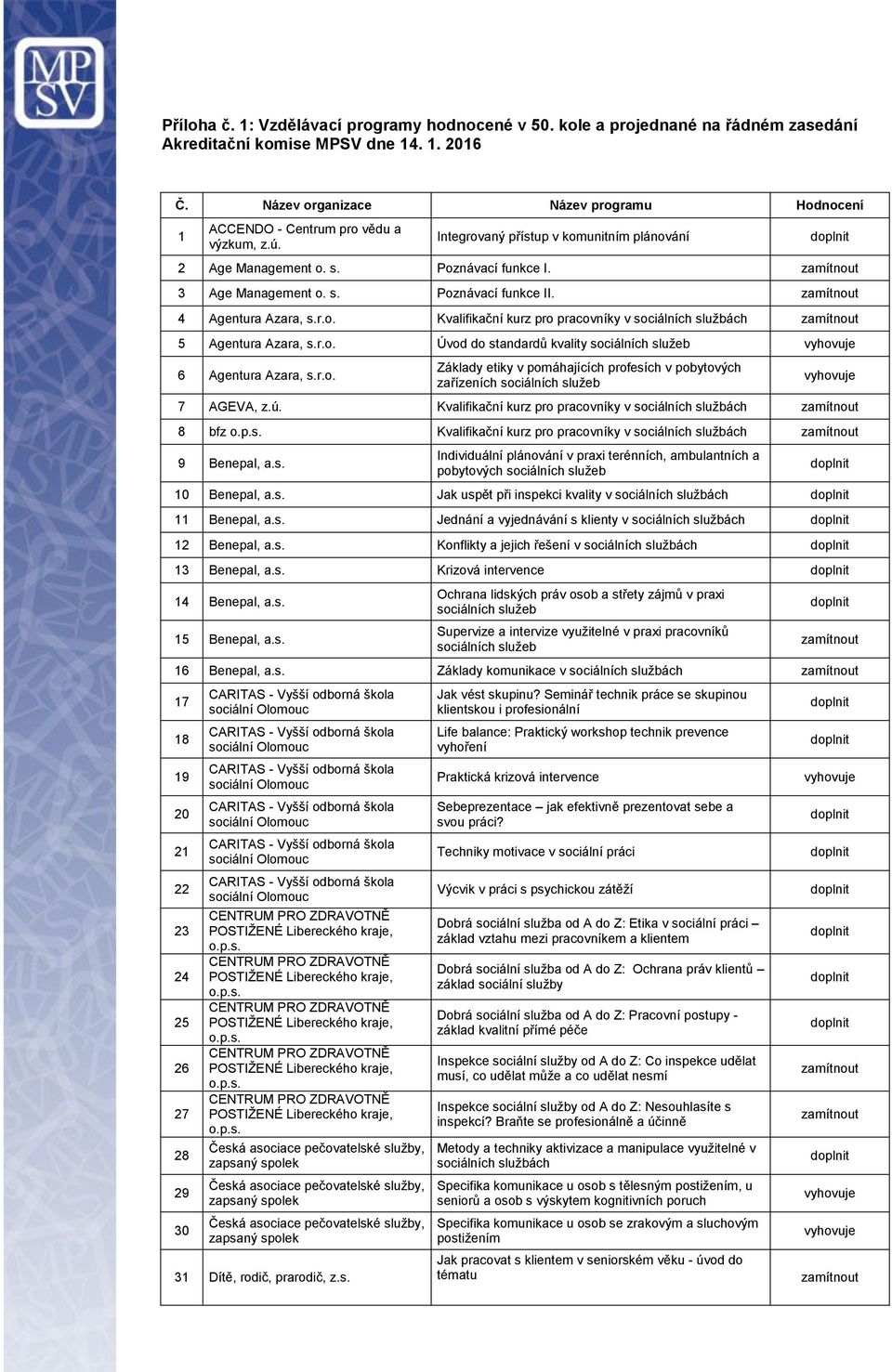 MP SV

Příloha č. 1: Vzdělávací programy hodnocené v 50. kole a projednané na řádném zasedání Akreditační komise MPSV dne 14. 1. 2016

| Č. | Název organizace | Název programu | Hodnocení |
|---|---|---|---|
| 1 | ACCENDO - Centrum pro vědu a výzkum, z.ú. | Integrovaný přístup v komunitním plánování | doplnit |
| 2 | Age Management o. s. | Poznávací funkce I. | zamítnout |
| 3 | Age Management o. s. | Poznávací funkce II. | zamítnout |
| 4 | Agentura Azara, s.r.o. | Kvalifikační kurz pro pracovníky v sociálních službách | zamítnout |
| 5 | Agentura Azara, s.r.o. | Úvod do standardů kvality sociálních služeb | vyhovuje |
| 6 | Agentura Azara, s.r.o. | Základy etiky v pomáhajících profesích v pobytových zařízeních sociálních služeb | vyhovuje |
| 7 | AGEVA, z.ú. | Kvalifikační kurz pro pracovníky v sociálních službách | zamítnout |
| 8 | bfz o.p.s. | Kvalifikační kurz pro pracovníky v sociálních službách | zamítnout |
| 9 | Benepal, a.s. | Individuální plánování v praxi terénních, ambulantních a pobytových sociálních služeb | doplnit |
| 10 | Benepal, a.s. | Jak uspět při inspekci kvality v sociálních službách | doplnit |
| 11 | Benepal, a.s. | Jednání a vyjednávání s klienty v sociálních službách | doplnit |
| 12 | Benepal, a.s. | Konflikty a jejich řešení v sociálních službách | doplnit |
| 13 | Benepal, a.s. | Krizová intervence | doplnit |
| 14 | Benepal, a.s. | Ochrana lidských práv osob a střety zájmů v praxi sociálních služeb | doplnit |
| 15 | Benepal, a.s. | Supervize a intervize využitelné v praxi pracovníků sociálních služeb | zamítnout |
| 16 | Benepal, a.s. | Základy komunikace v sociálních službách | zamítnout |
| 17 | CARITAS - Vyšší odborná škola sociální Olomouc | Jak vést skupinu? Seminář technik práce se skupinou klientskou i profesionální | doplnit |
| 18 | CARITAS - Vyšší odborná škola sociální Olomouc | Life balance: Praktický workshop technik prevence vyhoření | doplnit |
| 19 | CARITAS - Vyšší odborná škola sociální Olomouc | Praktická krizová intervence | vyhovuje |
| 20 | CARITAS - Vyšší odborná škola sociální Olomouc | Sebeprezentace – jak efektivně prezentovat sebe a svou práci? | doplnit |
| 21 | CARITAS - Vyšší odborná škola sociální Olomouc | Techniky motivace v sociální práci | doplnit |
| 22 | CARITAS - Vyšší odborná škola sociální Olomouc | Výcvik v práci s psychickou zátěží | doplnit |
| 23 | CENTRUM PRO ZDRAVOTNĚ POSTIŽENÉ Libereckého kraje, o.p.s. | Dobrá sociální služba od A do Z: Etika v sociální práci – základ vztahu mezi pracovníkem a klientem | doplnit |
| 24 | CENTRUM PRO ZDRAVOTNĚ POSTIŽENÉ Libereckého kraje, o.p.s. | Dobrá sociální služba od A do Z: Ochrana práv klientů – základ sociální služby | doplnit |
| 25 | CENTRUM PRO ZDRAVOTNĚ POSTIŽENÉ Libereckého kraje, o.p.s. | Dobrá sociální služba od A do Z: Pracovní postupy - základ kvalitní přímé péče | doplnit |
| 26 | CENTRUM PRO ZDRAVOTNĚ POSTIŽENÉ Libereckého kraje, o.p.s. | Inspekce sociální služby od A do Z: Co inspekce udělat musí, co udělat může a co udělat nesmí | zamítnout |
| 27 | CENTRUM PRO ZDRAVOTNĚ POSTIŽENÉ Libereckého kraje, o.p.s. | Inspekce sociální služby od A do Z: Nesouhlasíte s inspekcí? Braňte se profesionálně a účinně | zamítnout |
| 28 | Česká asociace pečovatelské služby, zapsaný spolek | Metody a techniky aktivizace a manipulace využitelné v sociálních službách | doplnit |
| 29 | Česká asociace pečovatelské služby, zapsaný spolek | Specifika komunikace u osob s tělesným postižením, u seniorů a osob s výskytem kognitivních poruch | vyhovuje |
| 30 | Česká asociace pečovatelské služby, zapsaný spolek | Specifika komunikace u osob se zrakovým a sluchovým postižením | vyhovuje |
| 31 | Dítě, rodič, prarodič, z.s. | Jak pracovat s klientem v seniorském věku - úvod do tématu | zamítnout |